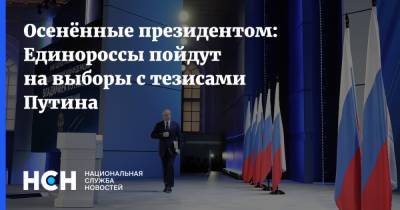 Осенённые президентом: Единороссы пойдут на выборы с тезисами Путина

НСН НАЦИОНАЛЬНАЯ СЛУЖБА НОВОСТЕЙ